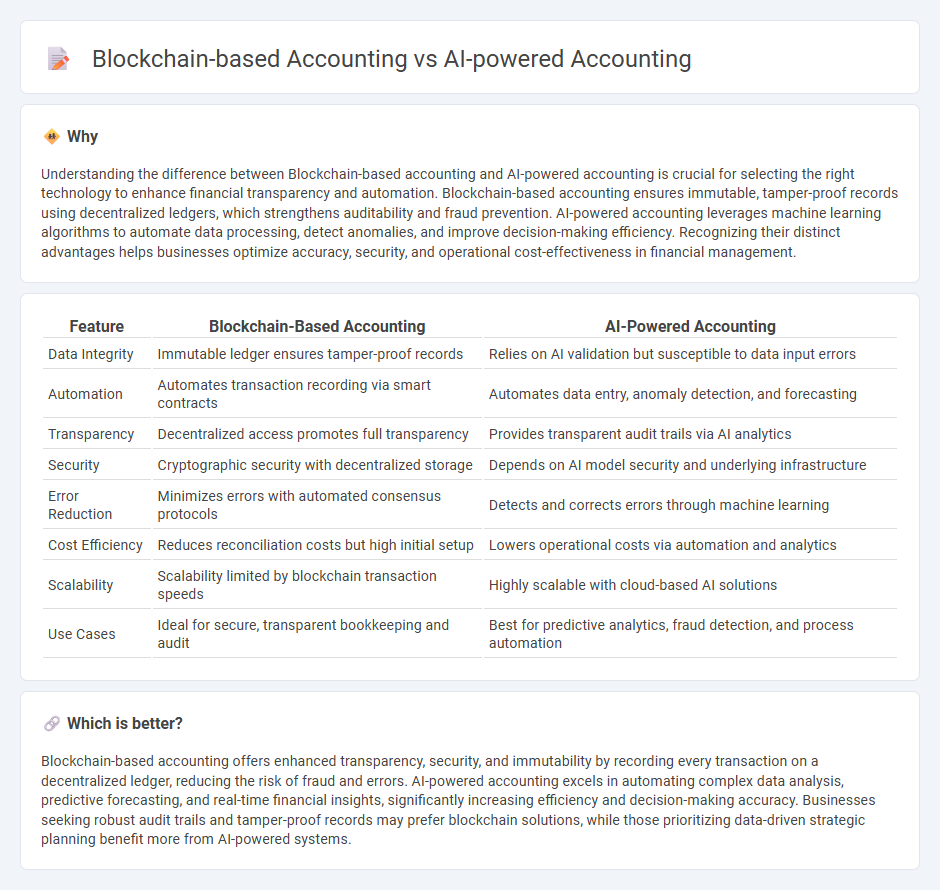 Blockchain-based Accounting vs AI-powered Accounting

Why

Understanding the difference between Blockchain-based accounting and AI-powered accounting is crucial for selecting the right technology to enhance financial transparency and automation. Blockchain-based accounting ensures immutable, tamper-proof records using decentralized ledgers, which strengthens auditability and fraud prevention. AI-powered accounting leverages machine learning algorithms to automate data processing, detect anomalies, and improve decision-making efficiency. Recognizing their distinct advantages helps businesses optimize accuracy, security, and operational cost-effectiveness in financial management.

| Feature | Blockchain-Based Accounting | AI-Powered Accounting |
|---|---|---|
| Data Integrity | Immutable ledger ensures tamper-proof records | Relies on AI validation but susceptible to data input errors |
| Automation | Automates transaction recording via smart contracts | Automates data entry, anomaly detection, and forecasting |
| Transparency | Decentralized access promotes full transparency | Provides transparent audit trails via AI analytics |
| Security | Cryptographic security with decentralized storage | Depends on AI model security and underlying infrastructure |
| Error Reduction | Minimizes errors with automated consensus protocols | Detects and corrects errors through machine learning |
| Cost Efficiency | Reduces reconciliation costs but high initial setup | Lowers operational costs via automation and analytics |
| Scalability | Scalability limited by blockchain transaction speeds | Highly scalable with cloud-based AI solutions |
| Use Cases | Ideal for secure, transparent bookkeeping and audit | Best for predictive analytics, fraud detection, and process automation |

Which is better?

Blockchain-based accounting offers enhanced transparency, security, and immutability by recording every transaction on a decentralized ledger, reducing the risk of fraud and errors. AI-powered accounting excels in automating complex data analysis, predictive forecasting, and real-time financial insights, significantly increasing efficiency and decision-making accuracy. Businesses seeking robust audit trails and tamper-proof records may prefer blockchain solutions, while those prioritizing data-driven strategic planning benefit more from AI-powered systems.